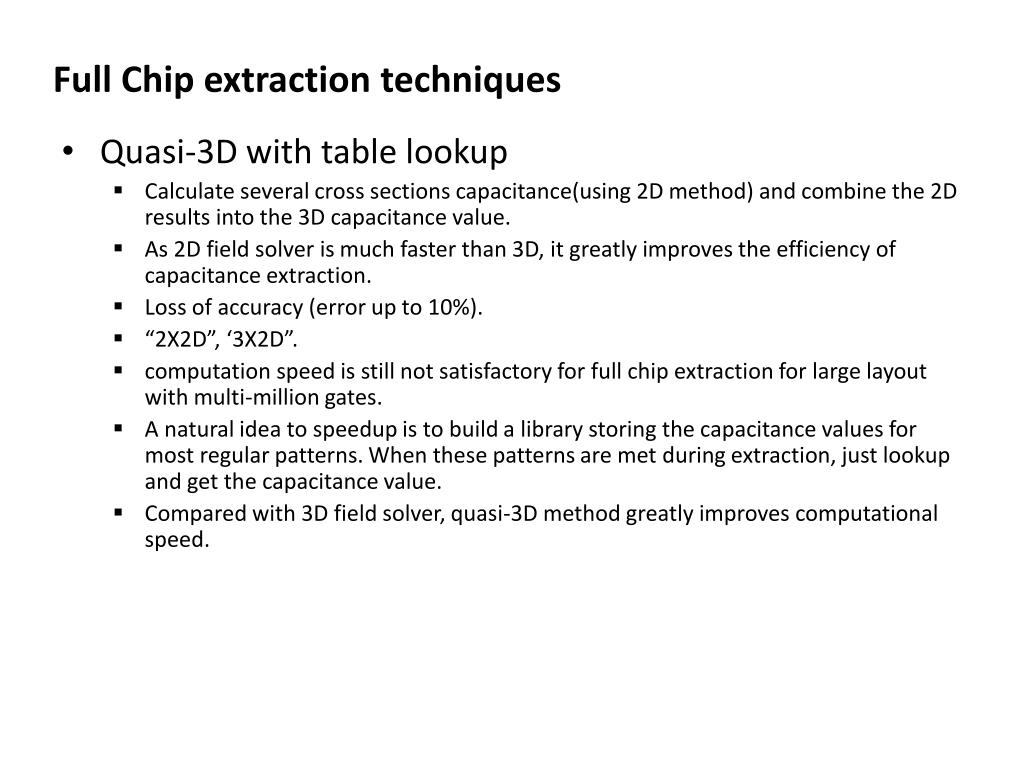 Full Chip extraction techniques

• Quasi-3D with table lookup
▪ Calculate several cross sections capacitance(using 2D method) and combine the 2D results into the 3D capacitance value.
▪ As 2D field solver is much faster than 3D, it greatly improves the efficiency of capacitance extraction.
▪ Loss of accuracy (error up to 10%).
▪ “2X2D”, ‘3X2D”.
▪ computation speed is still not satisfactory for full chip extraction for large layout with multi-million gates.
▪ A natural idea to speedup is to build a library storing the capacitance values for most regular patterns. When these patterns are met during extraction, just lookup and get the capacitance value.
▪ Compared with 3D field solver, quasi-3D method greatly improves computational speed.